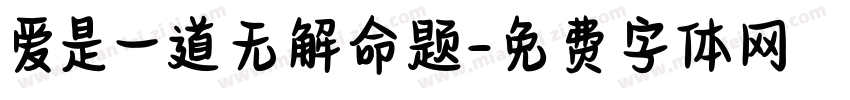 爱是一道无解命题-免费字体网